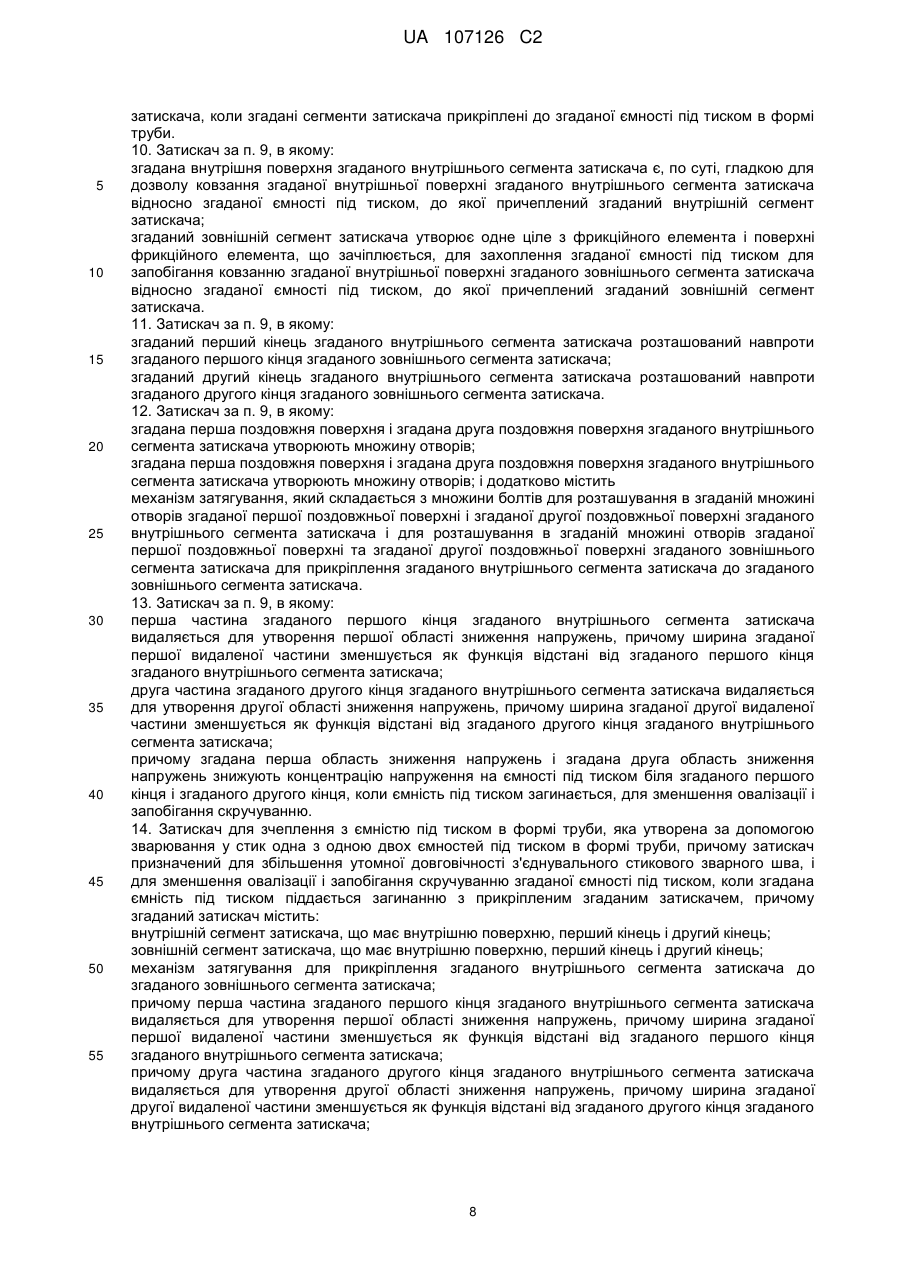 UA 107126 C2

затискача, коли згадані сегменти затискача прикріплені до згаданої ємності під тиском в формі труби.

10. Затискач за п. 9, в якому:

згадана внутрішня поверхня згаданого внутрішнього сегмента затискача є, по суті, гладкою для
5 дозволу ковзання згаданої внутрішньої поверхні згаданого внутрішнього сегмента затискача відносно згаданої ємності під тиском, до якої причеплений згаданий внутрішній сегмент затискача;

згаданий зовнішній сегмент затискача утворює одне ціле з фрикційного елемента і поверхні фрикційного елемента, що зачіплюється, для захоплення згаданої ємності під тиском для
10 запобігання ковзанню згаданої внутрішньої поверхні згаданого зовнішнього сегмента затискача відносно згаданої ємності під тиском, до якої причеплений згаданий зовнішній сегмент затискача.

11. Затискач за п. 9, в якому:

згаданий перший кінець згаданого внутрішнього сегмента затискача розташований навпроти
15 згаданого першого кінця згаданого зовнішнього сегмента затискача;

згаданий другий кінець згаданого внутрішнього сегмента затискача розташований навпроти згаданого другого кінця згаданого зовнішнього сегмента затискача.

12. Затискач за п. 9, в якому:

згадана перша поздовжня поверхня і згадана друга поздовжня поверхня згаданого внутрішнього
20 сегмента затискача утворюють множину отворів;

згадана перша поздовжня поверхня і згадана друга поздовжня поверхня згаданого внутрішнього сегмента затискача утворюють множину отворів; і додатково містить

механізм затягування, який складається з множини болтів для розташування в згаданій множині отворів згаданої першої поздовжньої поверхні і згаданої другої поздовжньої поверхні згаданого
25 внутрішнього сегмента затискача і для розташування в згаданій множині отворів згаданої першої поздовжньої поверхні та згаданої другої поздовжньої поверхні згаданого зовнішнього сегмента затискача для прикріплення згаданого внутрішнього сегмента затискача до згаданого зовнішнього сегмента затискача.

13. Затискач за п. 9, в якому:

30 перша частина згаданого першого кінця згаданого внутрішнього сегмента затискача видаляється для утворення першої області зниження напружень, причому ширина згаданої першої видаленої частини зменшується як функція відстані від згаданого першого кінця згаданого внутрішнього сегмента затискача;

друга частина згаданого другого кінця згаданого внутрішнього сегмента затискача видаляється
35 для утворення другої області зниження напружень, причому ширина згаданої другої видаленої частини зменшується як функція відстані від згаданого другого кінця згаданого внутрішнього сегмента затискача;

причому згадана перша область зниження напружень і згадана друга область зниження напружень знижують концентрацію напруження на ємності під тиском біля згаданого першого
40 кінця і згаданого другого кінця, коли ємність під тиском загинається, для зменшення овалізації і запобігання скручуванню.

14. Затискач для зчеплення з ємністю під тиском в формі труби, яка утворена за допомогою зварювання у стик одна з одною двох ємностей під тиском в формі труби, причому затискач призначений для збільшення утомної довговічності з'єднувального стикового зварного шва, і
45 для зменшення овалізації і запобігання скручуванню згаданої ємності під тиском, коли згадана ємність під тиском піддається загинанню з прикріпленим згаданим затискачем, причому згаданий затискач містить:

внутрішній сегмент затискача, що має внутрішню поверхню, перший кінець і другий кінець;

зовнішній сегмент затискача, що має внутрішню поверхню, перший кінець і другий кінець;
50 механізм затягування для прикріплення згаданого внутрішнього сегмента затискача до згаданого зовнішнього сегмента затискача;

причому перша частина згаданого першого кінця згаданого внутрішнього сегмента затискача видаляється для утворення першої області зниження напружень, причому ширина згаданої першої видаленої частини зменшується як функція відстані від згаданого першого кінця
55 згаданого внутрішнього сегмента затискача;

причому друга частина згаданого другого кінця згаданого внутрішнього сегмента затискача видаляється для утворення другої області зниження напружень, причому ширина згаданої другої видаленої частини зменшується як функція відстані від згаданого другого кінця згаданого внутрішнього сегмента затискача;

8